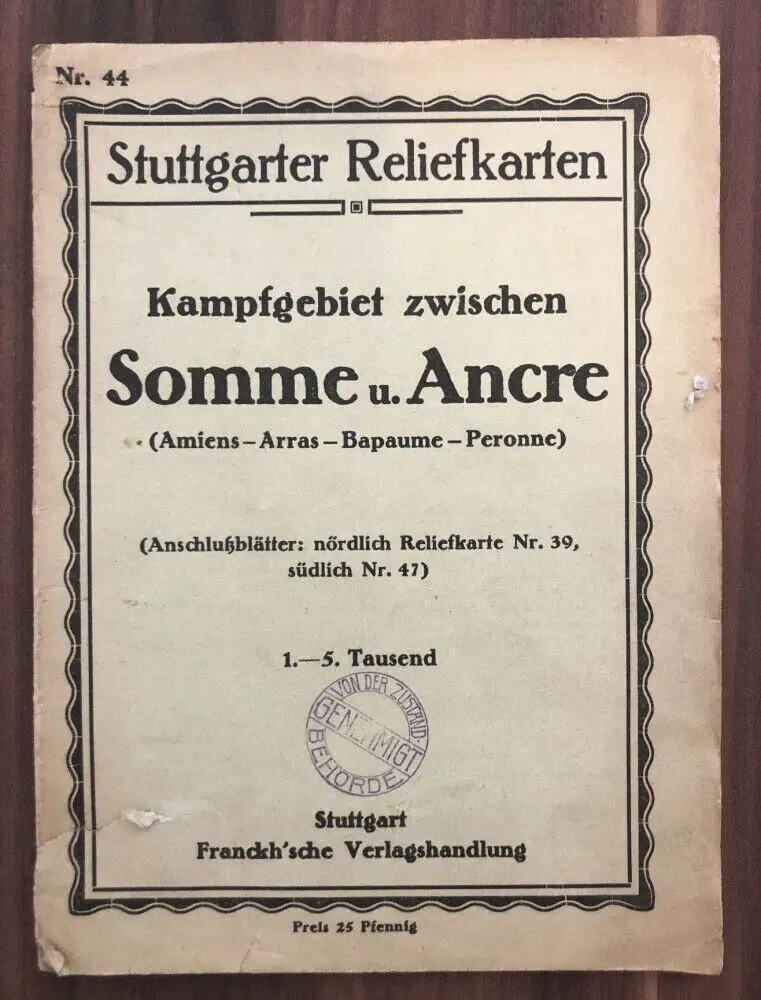 Nr. 44

Stuttgarter Reliefkarten

Kampfgebiet zwischen

Somme u. Ancre

(Amiens – Arras – Bapaume – Peronne)

(Anschlußblätter: nördlich Reliefkarte Nr. 39, südlich Nr. 47)

1.—5. Tausend

VON DER ZUSTÄND. GENEHMIGT BEHÖRDE

Stuttgart
Franckh'sche Verlagshandlung

Preis 25 Pfennig